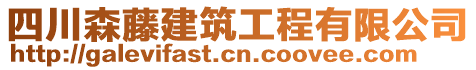 四川森藤建筑工程有限公司
http://galevifast.cn.coovee.com